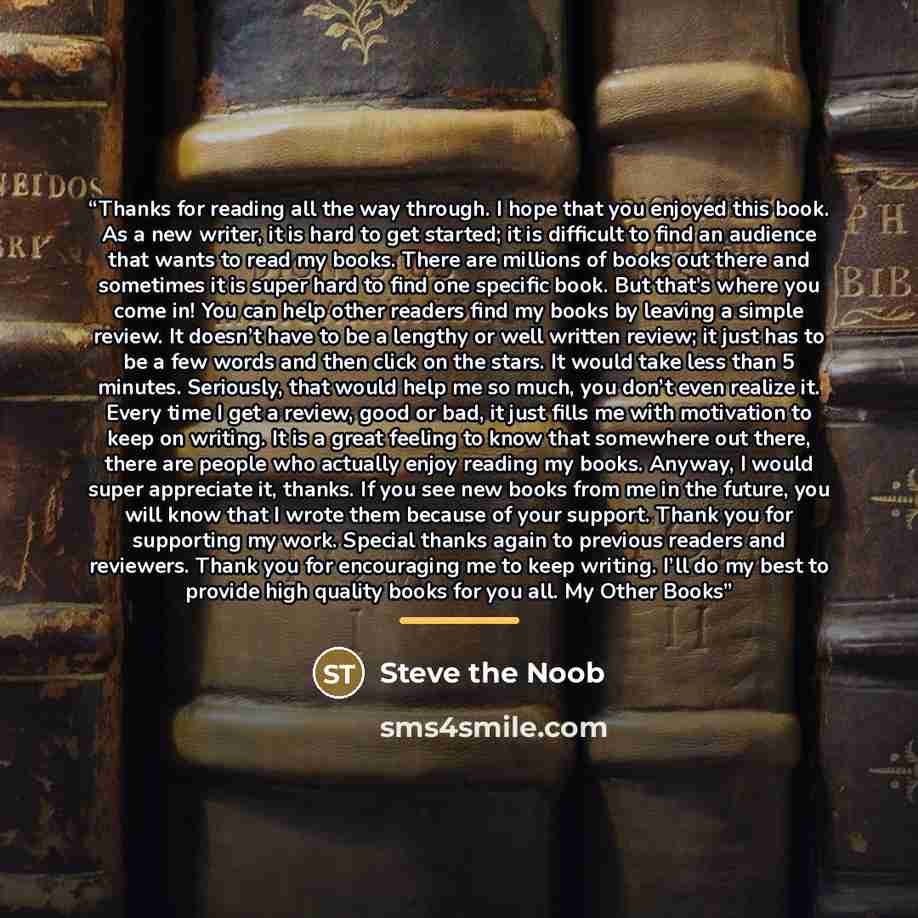 "Thanks for reading all the way through. I hope that you enjoyed this book. As a new writer, it is hard to get started; it is difficult to find an audience that wants to read my books. There are millions of books out there and sometimes it is super hard to find one specific book. But that's where you come in! You can help other readers find my books by leaving a simple review. It doesn't have to be a lengthy or well written review; it just has to be a few words and then click on the stars. It would take less than 5 minutes. Seriously, that would help me so much, you don't even realize it. Every time I get a review, good or bad, it just fills me with motivation to keep on writing. It is a great feeling to know that somewhere out there, there are people who actually enjoy reading my books. Anyway, I would super appreciate it, thanks. If you see new books from me in the future, you will know that I wrote them because of your support. Thank you for supporting my work. Special thanks again to previous readers and reviewers. Thank you for encouraging me to keep writing. I'll do my best to provide high quality books for you all. My Other Books"

ST Steve the Noob

sms4smile.com